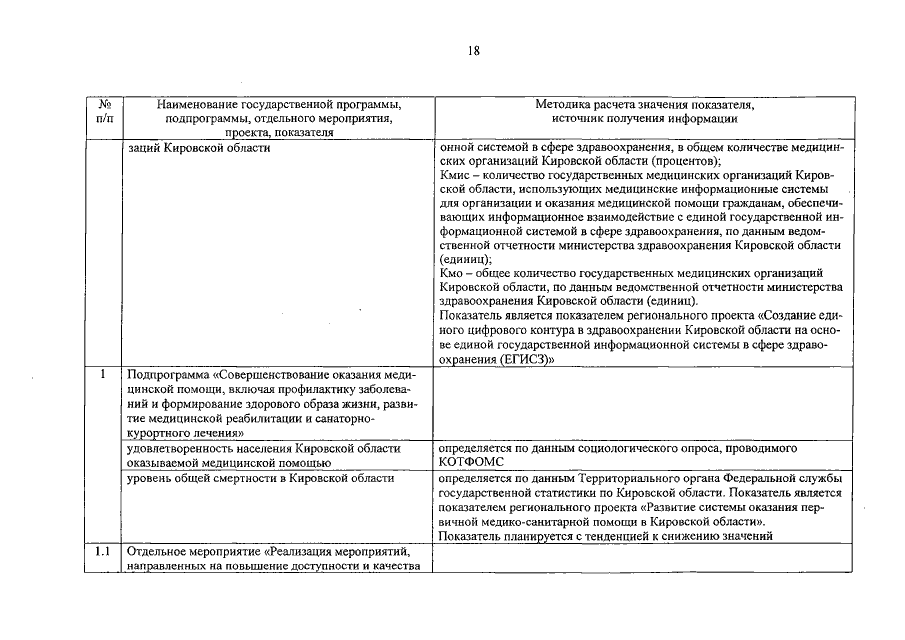 18

| № п/п | Наименование государственной программы, подпрограммы, отдельного мероприятия, проекта, показателя | Методика расчета значения показателя, источник получения информации |
|---|---|---|
| | заций Кировской области | онной системой в сфере здравоохранения, в общем количестве медицинских организаций Кировской области (процентов); Кмис – количество государственных медицинских организаций Кировской области, использующих медицинские информационные системы для организации и оказания медицинской помощи гражданам, обеспечивающих информационное взаимодействие с единой государственной информационной системой в сфере здравоохранения, по данным ведомственной отчетности министерства здравоохранения Кировской области (единиц); Кмо – общее количество государственных медицинских организаций Кировской области, по данным ведомственной отчетности министерства здравоохранения Кировской области (единиц). Показатель является показателем регионального проекта «Создание единого цифрового контура в здравоохранении Кировской области на основе единой государственной информационной системы в сфере здравоохранения (ЕГИСЗ)» |
| 1 | Подпрограмма «Совершенствование оказания медицинской помощи, включая профилактику заболеваний и формирование здорового образа жизни, развитие медицинской реабилитации и санаторно-курортного лечения» | |
| | удовлетворенность населения Кировской области оказываемой медицинской помощью | определяется по данным социологического опроса, проводимого КОТФОМС |
| | уровень общей смертности в Кировской области | определяется по данным Территориального органа Федеральной службы государственной статистики по Кировской области. Показатель является показателем регионального проекта «Развитие системы оказания первичной медико-санитарной помощи в Кировской области». Показатель планируется с тенденцией к снижению значений |
| 1.1 | Отдельное мероприятие «Реализация мероприятий, направленных на повышение доступности и качества | |